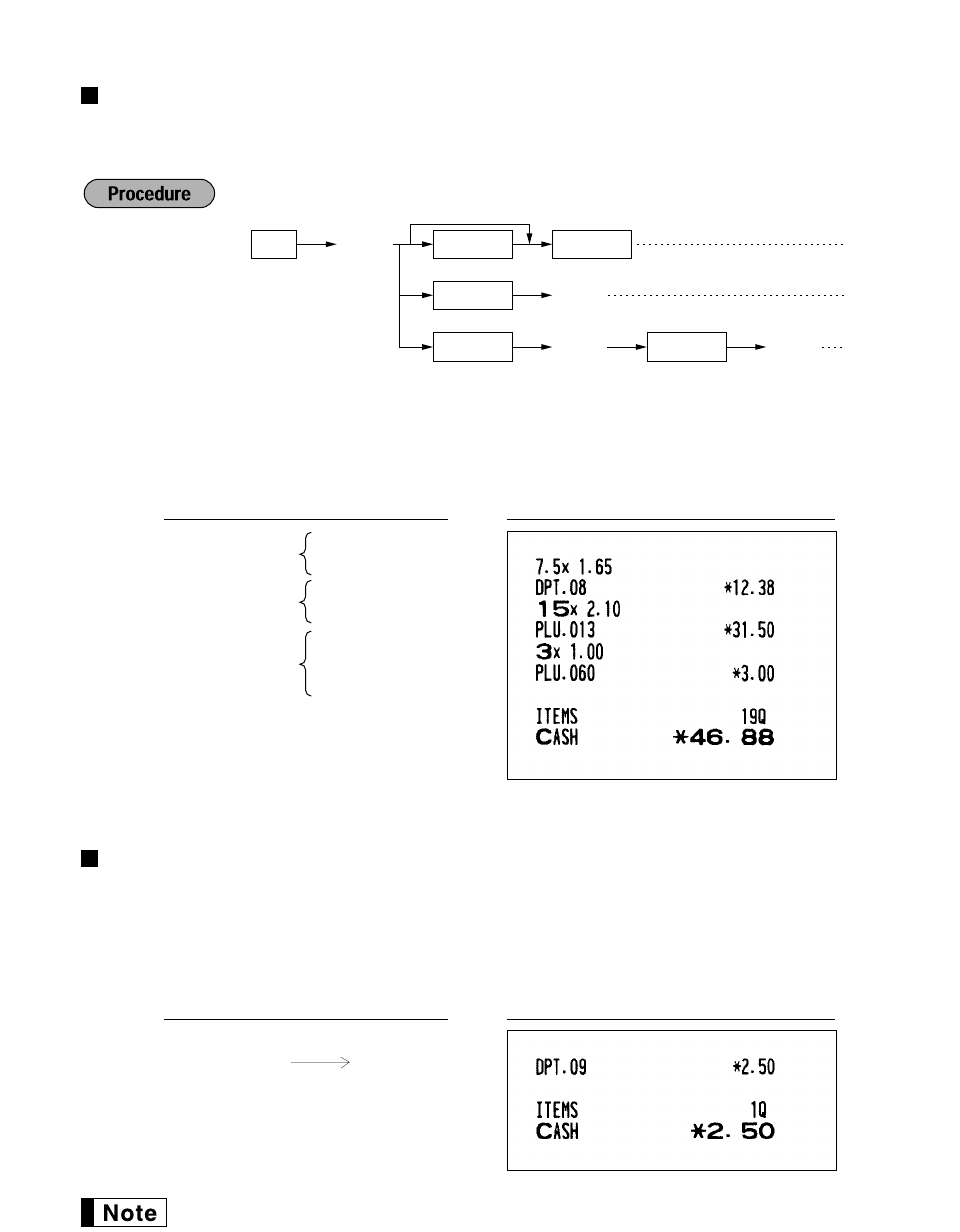 Procedure

7.5x 1.65
DPT.08 *12.38
15x 2.10
PLU.013 *31.50
3x 1.00
PLU.060 *3.00

ITEMS 19Q
CASH *46.88

DPT.09 *2.50

ITEMS 1Q
CASH *2.50

Note